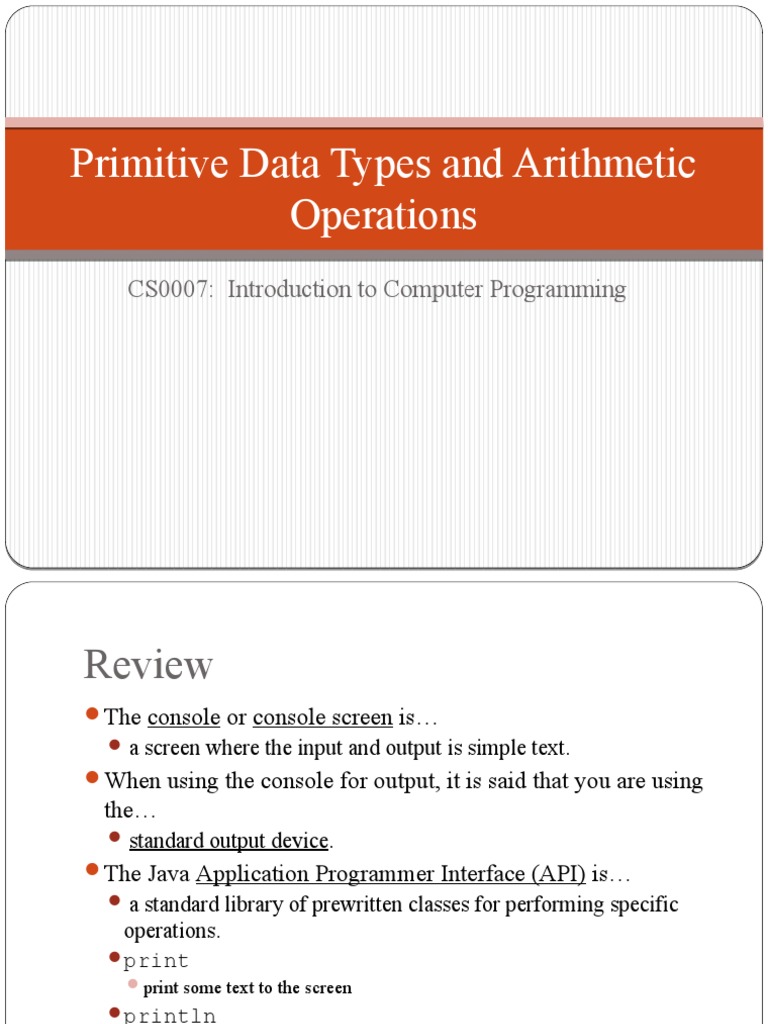 Primitive Data Types and Arithmetic Operations

CS0007: Introduction to Computer Programming

Review

The console or console screen is…

a screen where the input and output is simple text.

When using the console for output, it is said that you are using the…

standard output device.

The Java Application Programmer Interface (API) is…

a standard library of prewritten classes for performing specific operations.

print

print some text to the screen

println